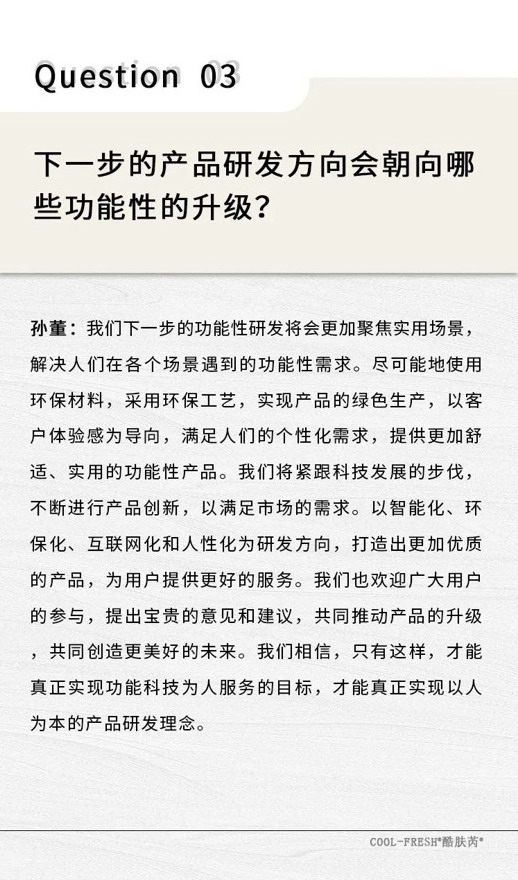 Question 03

下一步的产品研发方向会朝向哪些功能性的升级？

孙董：我们下一步的功能性研发将会更加聚焦实用场景，解决人们在各个场景遇到的功能性需求。尽可能地使用环保材料，采用环保工艺，实现产品的绿色生产，以客户体验感为导向，满足人们的个性化需求，提供更加舒适、实用的功能性产品。我们将紧跟科技发展的步伐，不断进行产品创新，以满足市场的需求。以智能化、环保化、互联网化和人性化为研发方向，打造出更加优质的产品，为用户提供更好的服务。我们也欢迎广大用户的参与，提出宝贵的意见和建议，共同推动产品的升级，共同创造更美好的未来。我们相信，只有这样，才能真正实现功能科技为人服务的目标，才能真正实现以人为本的产品研发理念。

COOL-FRESH®酷肤芮®